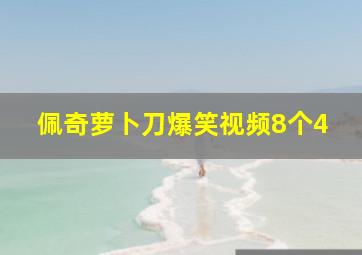 佩奇萝卜刀爆笑视频8个4